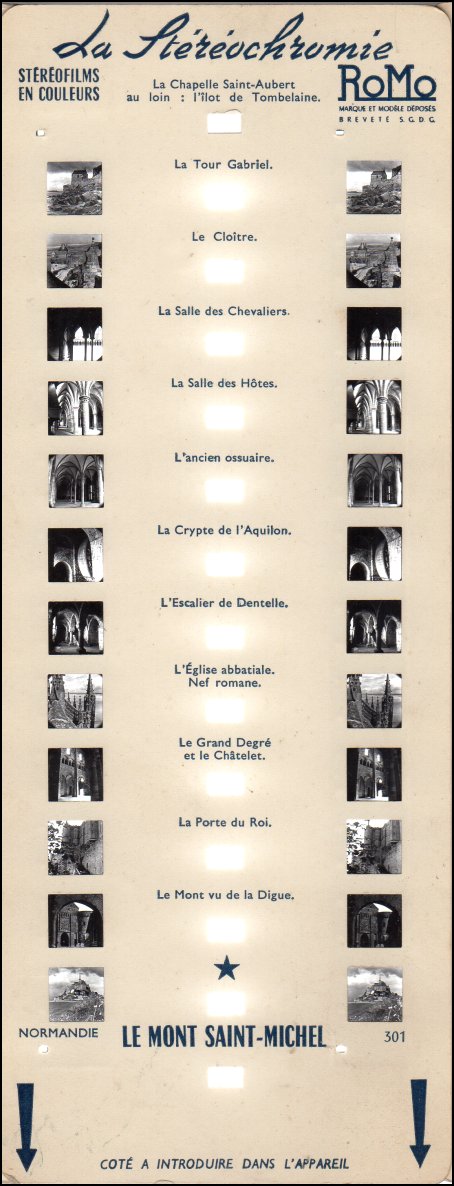 La Stéréochromie

STÉRÉOFILMS EN COULEURS

La Chapelle Saint-Aubert au loin : l'îlot de Tombelaine.

RoMo
MARQUE ET MODÈLE DÉPOSÉS
BREVETÉ S.G.D.G.

La Tour Gabriel.

Le Cloître.

La Salle des Chevaliers.

La Salle des Hôtes.

L'ancien ossuaire.

La Crypte de l'Aquilon.

L'Escalier de Dentelle.

L'Église abbatiale. Nef romane.

Le Grand Degré et le Châtelet.

La Porte du Roi.

Le Mont vu de la Digue.

NORMANDIE

LE MONT SAINT-MICHEL

301

COTÉ A INTRODUIRE DANS L'APPAREIL